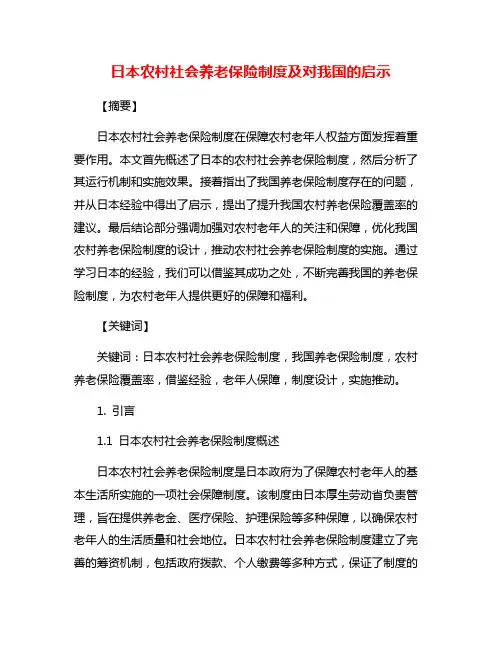 日本农村社会养老保险制度及对我国的启示

【摘要】

日本农村社会养老保险制度在保障农村老年人权益方面发挥着重要作用。本文首先概述了日本的农村社会养老保险制度，然后分析了其运行机制和实施效果。接着指出了我国养老保险制度存在的问题，并从日本经验中得出了启示，提出了提升我国农村养老保险覆盖率的建议。最后结论部分强调加强对农村老年人的关注和保障，优化我国农村养老保险制度的设计，推动农村社会养老保险制度的实施。通过学习日本的经验，我们可以借鉴其成功之处，不断完善我国的养老保险制度，为农村老年人提供更好的保障和福利。

【关键词】

关键词：日本农村社会养老保险制度，我国养老保险制度，农村养老保险覆盖率，借鉴经验，老年人保障，制度设计，实施推动。

1. 引言

1.1 日本农村社会养老保险制度概述

日本农村社会养老保险制度是日本政府为了保障农村老年人的基本生活所实施的一项社会保障制度。该制度由日本厚生劳动省负责管理，旨在提供养老金、医疗保险、护理保险等多种保障，以确保农村老年人的生活质量和社会地位。日本农村社会养老保险制度建立了完善的筹资机制，包括政府拨款、个人缴费等多种方式，保证了制度的